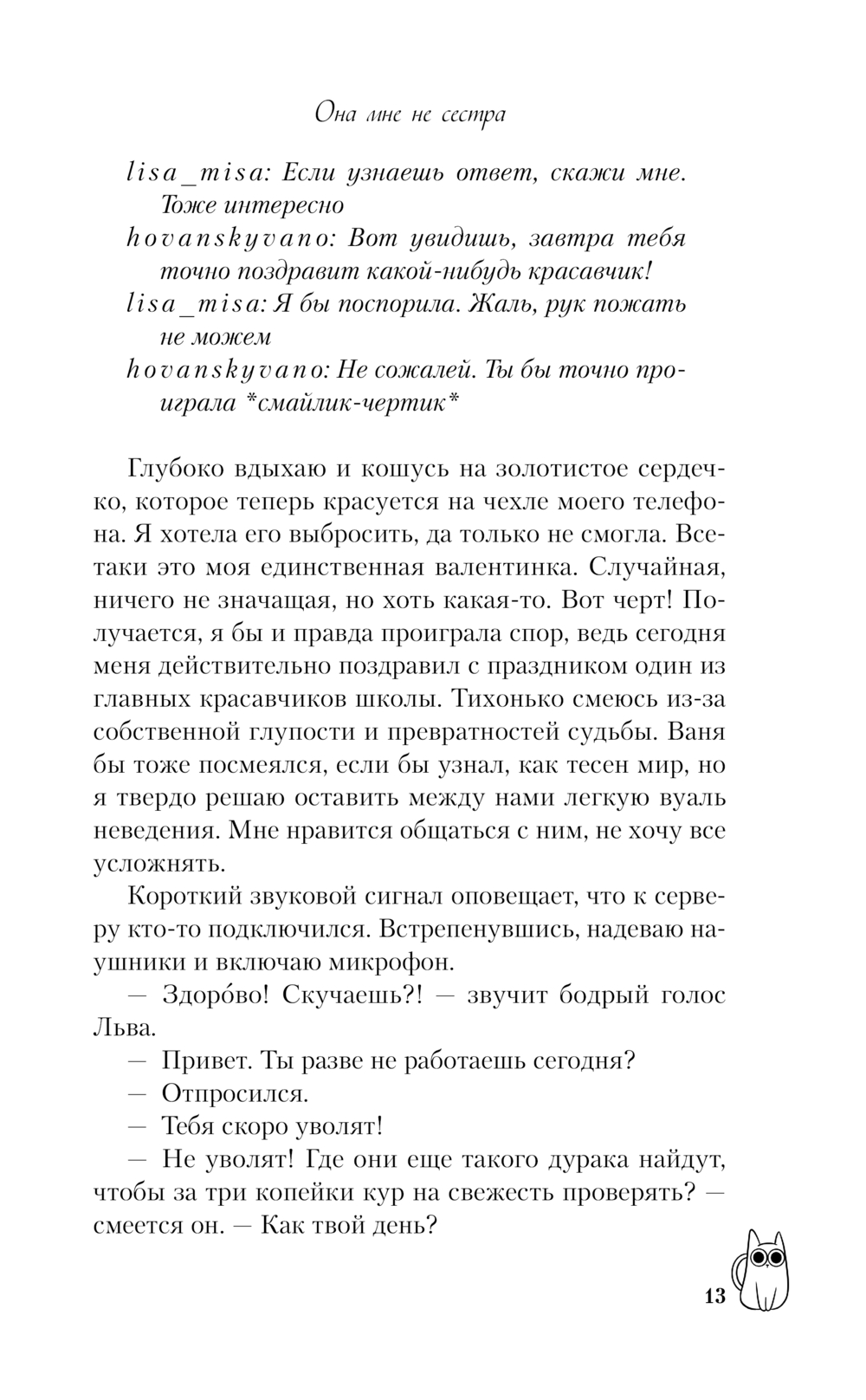 Она мне не сестра

lisa_misa: Если узнаешь ответ, скажи мне. Тоже интересно

hovanskyvano: Вот увидишь, завтра тебя точно поздравит какой-нибудь красавчик!

lisa_misa: Я бы поспорила. Жаль, рук пожать не можем

hovanskyvano: Не сожалей. Ты бы точно проиграла *смайлик-чертик*

Глубоко вдыхаю и кошусь на золотистое сердечко, которое теперь красуется на чехле моего телефона. Я хотела его выбросить, да только не смогла. Все-таки это моя единственная валентинка. Случайная, ничего не значащая, но хоть какая-то. Вот черт! Получается, я бы и правда проиграла спор, ведь сегодня меня действительно поздравил с праздником один из главных красавчиков школы. Тихонько смеюсь из-за собственной глупости и превратностей судьбы. Ваня бы тоже посмеялся, если бы узнал, как тесен мир, но я твердо решаю оставить между нами легкую вуаль неведения. Мне нравится общаться с ним, не хочу все усложнять.

Короткий звуковой сигнал оповещает, что к серверу кто-то подключился. Встрепенувшись, надеваю наушники и включаю микрофон.

— Здоро́во! Скучаешь?! — звучит бодрый голос Льва.

— Привет. Ты разве не работаешь сегодня?

— Отпросился.

— Тебя скоро уволят!

— Не уволят! Где они еще такого дурака найдут, чтобы за три копейки кур на свежесть проверять? — смеется он. — Как твой день?

13